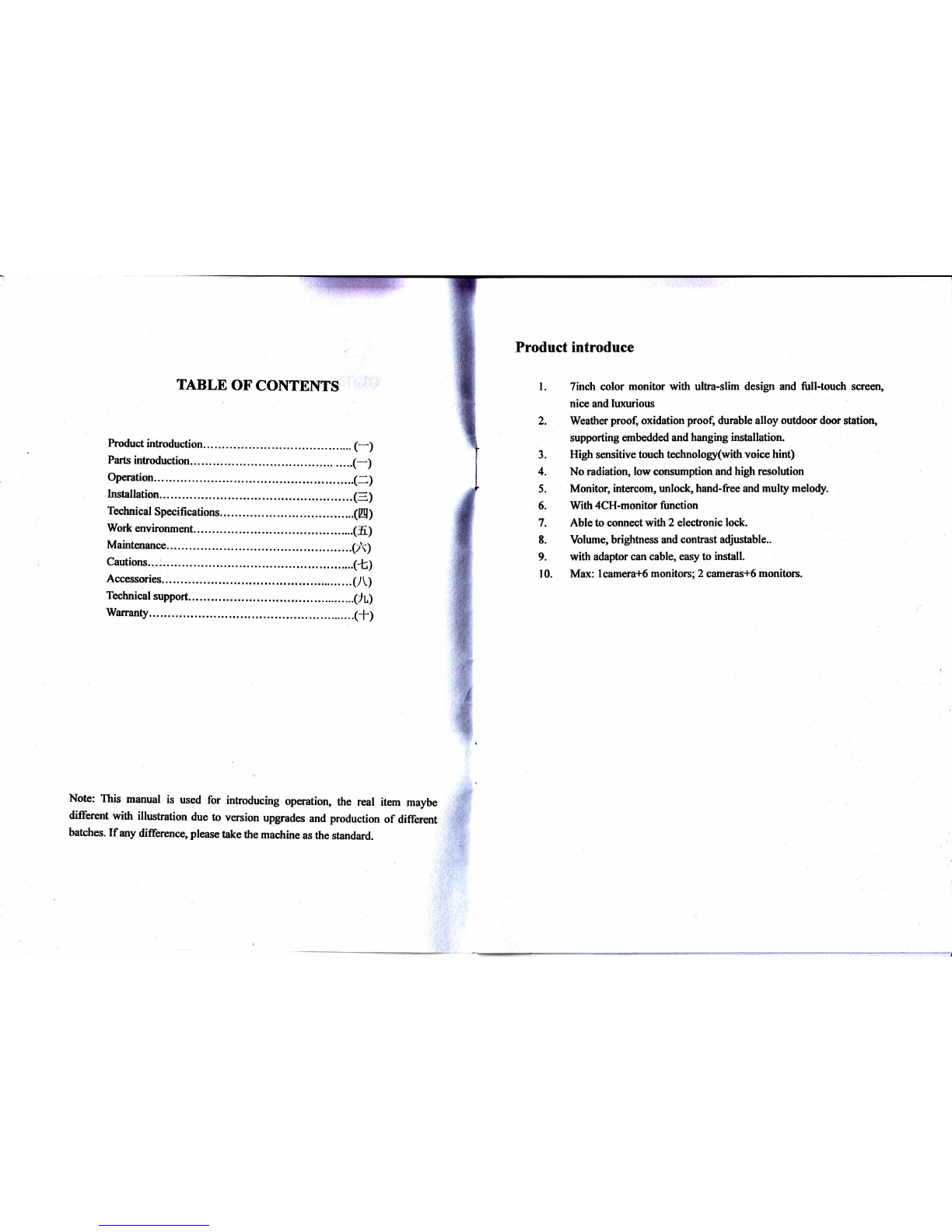 TABLE OF CONTENTS

Product introduction (一)
Parts introduction (一)
Operation (二)
Installation (三)
Technical Specifications (四)
Work environment (五)
Maintenance (六)
Cautions (七)
Accessories (八)
Technical support (九)
Warranty (十)

Note: This manual is used for introducing operation, the real item maybe different with illustration due to version upgrades and production of different batches. If any difference, please take the machine as the standard.

Product introduce

1. 7inch color monitor with ultra-slim design and full-touch screen, nice and luxurious
2. Weather proof, oxidation proof, durable alloy outdoor door station, supporting embedded and hanging installation.
3. High sensitive touch technology(with voice hint)
4. No radiation, low consumption and high resolution
5. Monitor, intercom, unlock, hand-free and multy melody.
6. With 4CH-monitor function
7. Able to connect with 2 electronic lock.
8. Volume, brightness and contrast adjustable..
9. with adaptor can cable, easy to install.
10. Max: 1camera+6 monitors; 2 cameras+6 monitors.